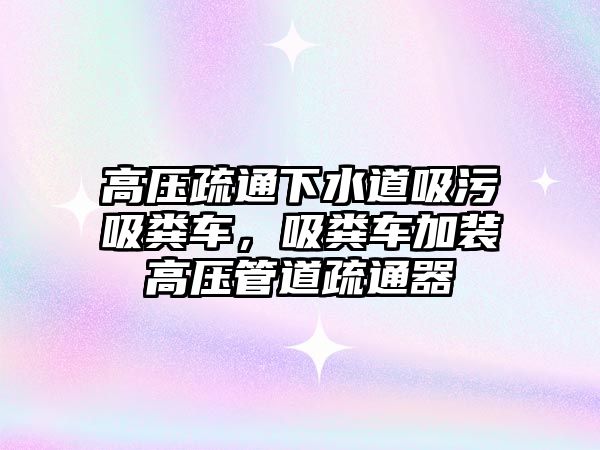 高压疏通下水道吸污吸粪车，吸粪车加装高压管道疏通器